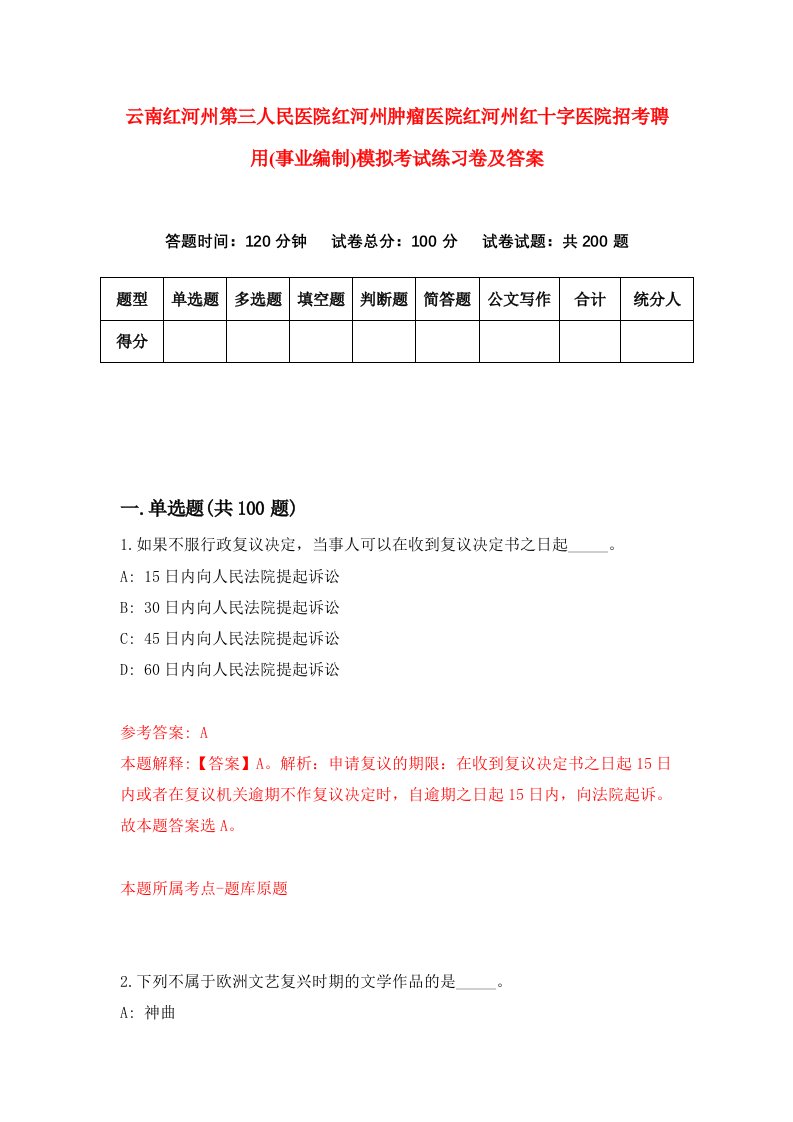 云南红河州第三人民医院红河州肿瘤医院红河州红十字医院招考聘用(事业编制)模拟考试练习卷及答案

答题时间：120 分钟　试卷总分：100 分　试卷试题：共 200 题

| 题型 | 单选题 | 多选题 | 填空题 | 判断题 | 简答题 | 公文写作 | 合计 | 统分人 |
|---|---|---|---|---|---|---|---|---|
| 得分 | | | | | | | | |

一.单选题(共 100 题)

1.如果不服行政复议决定，当事人可以在收到复议决定书之日起_____。

A: 15 日内向人民法院提起诉讼

B: 30 日内向人民法院提起诉讼

C: 45 日内向人民法院提起诉讼

D: 60 日内向人民法院提起诉讼

参考答案: A

本题解释:【答案】A。解析：申请复议的期限：在收到复议决定书之日起 15 日内或者在复议机关逾期不作复议决定时，自逾期之日起 15 日内，向法院起诉。故本题答案选 A。

本题所属考点-题库原题

2.下列不属于欧洲文艺复兴时期的文学作品的是_____。

A: 神曲